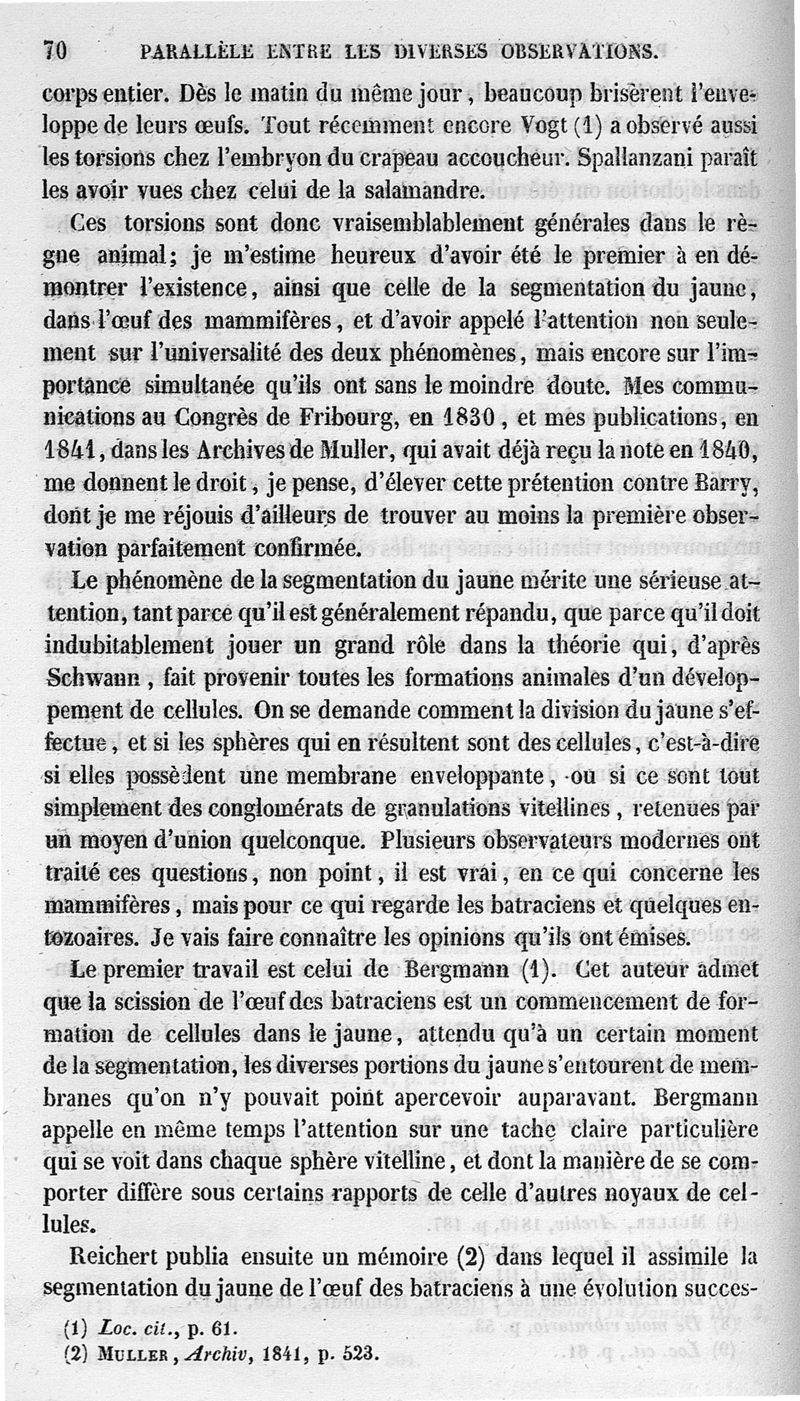 70 PARALLÈLE ENTRE LES DIVERSES OBSERVATIONS.

corps entier. Dès le matin du même jour, beaucoup brisèrent l'enveloppe de leurs œufs. Tout récemment encore Vogt (1) a observé aussi les torsions chez l'embryon du crapeau accoucheur. Spallanzani paraît les avoir vues chez celui de la salamandre.

Ces torsions sont donc vraisemblablement générales dans le règne animal; je m'estime heureux d'avoir été le premier à en démontrer l'existence, ainsi que celle de la segmentation du jaune, dans l'œuf des mammifères, et d'avoir appelé l'attention non seulement sur l'universalité des deux phénomènes, mais encore sur l'importance simultanée qu'ils ont sans le moindre doute. Mes communications au Congrès de Fribourg, en 1830, et mes publications, en 1841, dans les Archives de Muller, qui avait déjà reçu la note en 1840, me donnent le droit, je pense, d'élever cette prétention contre Barry, dont je me réjouis d'ailleurs de trouver au moins la première observation parfaitement confirmée.

Le phénomène de la segmentation du jaune mérite une sérieuse attention, tant parce qu'il est généralement répandu, que parce qu'il doit indubitablement jouer un grand rôle dans la théorie qui, d'après Schwann, fait provenir toutes les formations animales d'un développement de cellules. On se demande comment la division du jaune s'effectue, et si les sphères qui en résultent sont des cellules, c'est-à-dire si elles possèdent une membrane enveloppante, ou si ce sont tout simplement des conglomérats de granulations vitellines, retenues par un moyen d'union quelconque. Plusieurs observateurs modernes ont traité ces questions, non point, il est vrai, en ce qui concerne les mammifères, mais pour ce qui regarde les batraciens et quelques entozoaires. Je vais faire connaître les opinions qu'ils ont émises.

Le premier travail est celui de Bergmann (1). Cet auteur admet que la scission de l'œuf des batraciens est un commencement de formation de cellules dans le jaune, attendu qu'à un certain moment de la segmentation, les diverses portions du jaune s'entourent de membranes qu'on n'y pouvait point apercevoir auparavant. Bergmann appelle en même temps l'attention sur une tache claire particulière qui se voit dans chaque sphère vitelline, et dont la manière de se comporter diffère sous certains rapports de celle d'autres noyaux de cellules.

Reichert publia ensuite un mémoire (2) dans lequel il assimile la segmentation du jaune de l'œuf des batraciens à une évolution succes-

(1) Loc. cit., p. 61.
(2) MULLER, Archiv, 1841, p. 523.